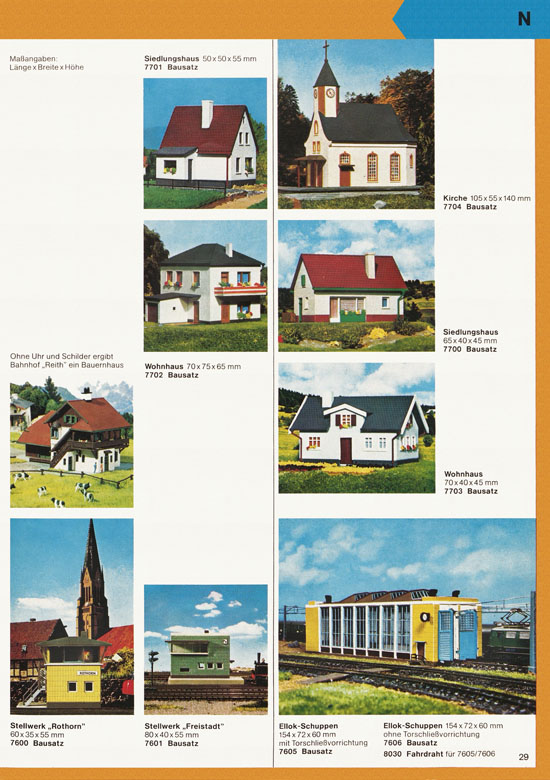 N

Maßangaben:
Länge x Breite x Höhe

Siedlungshaus 50 x 50 x 55 mm
7701 Bausatz

Kirche 105 x 55 x 140 mm
7704 Bausatz

Siedlungshaus
65 x 40 x 45 mm
7700 Bausatz

Ohne Uhr und Schilder ergibt Bahnhof „Reith" ein Bauernhaus

Wohnhaus 70 x 75 x 65 mm
7702 Bausatz

Wohnhaus
70 x 40 x 45 mm
7703 Bausatz

ROTHORN

Stellwerk „Rothorn"
60 x 35 x 55 mm
7600 Bausatz

Stellwerk „Freistadt"
80 x 40 x 55 mm
7601 Bausatz

Ellok-Schuppen
154 x 72 x 60 mm
mit Torschließvorrichtung
7605 Bausatz

Ellok-Schuppen 154 x 72 x 60 mm
ohne Torschließvorrichtung
7606 Bausatz
8030 Fahrdraht für 7605/7606

29